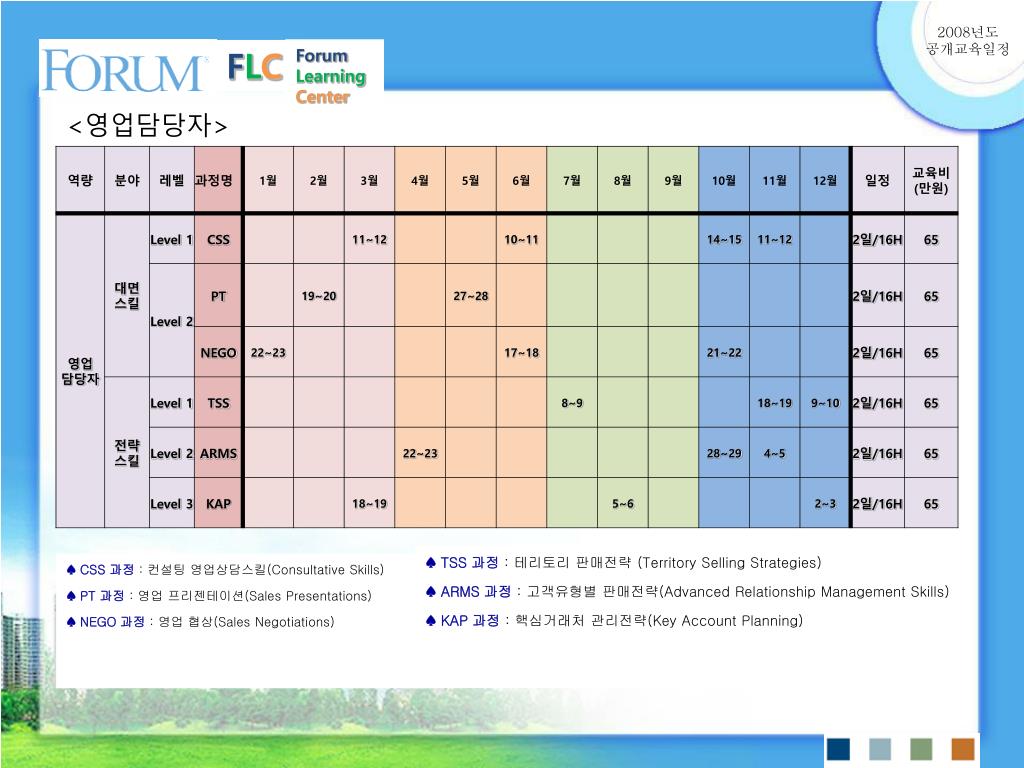 2008년도
공개교육일정

FORUM

FLC Forum Learning Center

<영업담당자>

| 역량 | 분야 | 레벨 | 과정명 | 1월 | 2월 | 3월 | 4월 | 5월 | 6월 | 7월 | 8월 | 9월 | 10월 | 11월 | 12월 | 일정 | 교육비 (만원) |
|---|---|---|---|---|---|---|---|---|---|---|---|---|---|---|---|---|---|
| 영업 담당자 | 대면 스킬 | Level 1 | CSS | | | 11~12 | | | 10~11 | | | | 14~15 | 11~12 | | 2일/16H | 65 |
| | | Level 2 | PT | | 19~20 | | | 27~28 | | | | | | | | 2일/16H | 65 |
| | | | NEGO | 22~23 | | | | | 17~18 | | | | 21~22 | | | 2일/16H | 65 |
| | 전략 스킬 | Level 1 | TSS | | | | | | | 8~9 | | | | 18~19 | 9~10 | 2일/16H | 65 |
| | | Level 2 | ARMS | | | | 22~23 | | | | | | 28~29 | 4~5 | | 2일/16H | 65 |
| | | Level 3 | KAP | | | 18~19 | | | | | 5~6 | | | | 2~3 | 2일/16H | 65 |

♠ CSS 과정 : 컨설팅 영업상담스킬(Consultative Skills)
♠ PT 과정 : 영업 프리젠테이션(Sales Presentations)
♠ NEGO 과정 : 영업 협상(Sales Negotiations)

♠ TSS 과정 : 테리토리 판매전략 (Territory Selling Strategies)
♠ ARMS 과정 : 고객유형별 판매전략(Advanced Relationship Management Skills)
♠ KAP 과정 : 핵심거래처 관리전략(Key Account Planning)